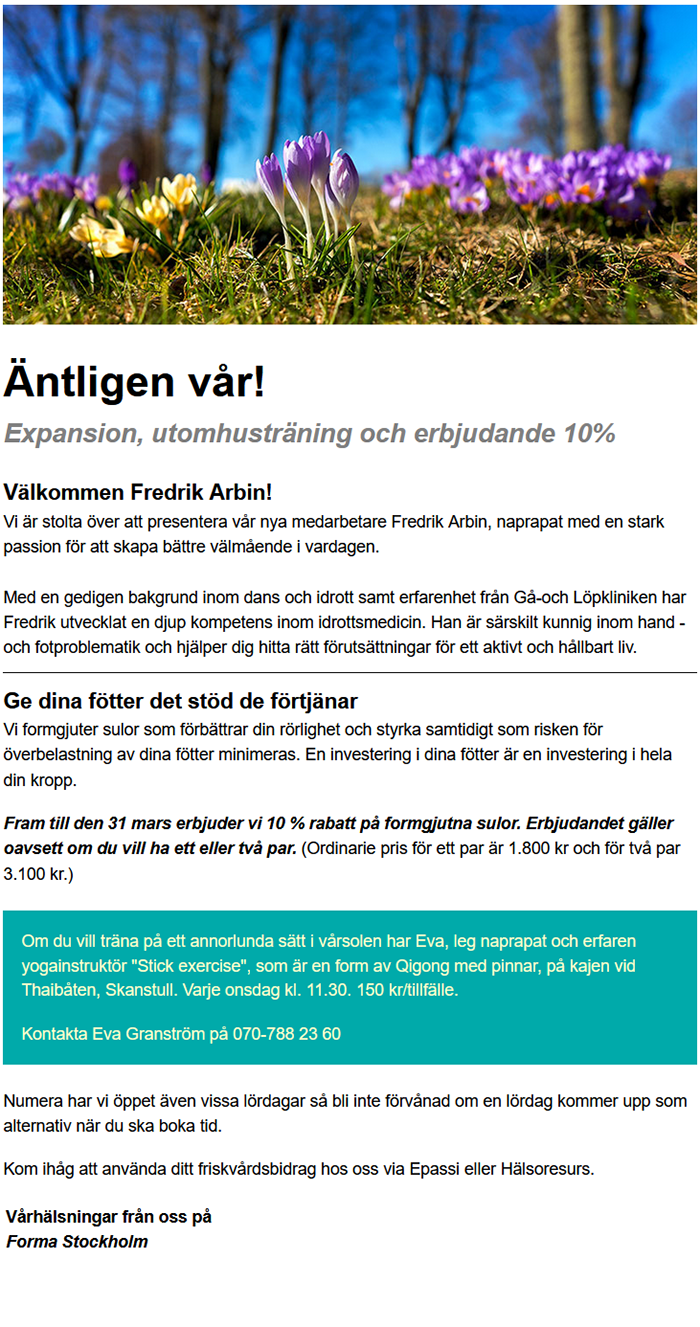 Äntligen vår!

Expansion, utomhusträning och erbjudande 10%

Välkommen Fredrik Arbin!

Vi är stolta över att presentera vår nya medarbetare Fredrik Arbin, naprapat med en stark passion för att skapa bättre välmående i vardagen.

Med en gedigen bakgrund inom dans och idrott samt erfarenhet från Gå-och Löpkliniken har Fredrik utvecklat en djup kompetens inom idrottsmedicin. Han är särskilt kunnig inom hand - och fotproblematik och hjälper dig hitta rätt förutsättningar för ett aktivt och hållbart liv.

Ge dina fötter det stöd de förtjänar

Vi formgjuter sulor som förbättrar din rörlighet och styrka samtidigt som risken för överbelastning av dina fötter minimeras. En investering i dina fötter är en investering i hela din kropp.

Fram till den 31 mars erbjuder vi 10 % rabatt på formgjutna sulor. Erbjudandet gäller oavsett om du vill ha ett eller två par. (Ordinarie pris för ett par är 1.800 kr och för två par 3.100 kr.)

Om du vill träna på ett annorlunda sätt i vårsolen har Eva, leg naprapat och erfaren yogainstruktör "Stick exercise", som är en form av Qigong med pinnar, på kajen vid Thaibåten, Skanstull. Varje onsdag kl. 11.30. 150 kr/tillfälle.

Kontakta Eva Granström på 070-788 23 60

Numera har vi öppet även vissa lördagar så bli inte förvånad om en lördag kommer upp som alternativ när du ska boka tid.

Kom ihåg att använda ditt friskvårdsbidrag hos oss via Epassi eller Hälsoresurs.

Vårhälsningar från oss på
Forma Stockholm